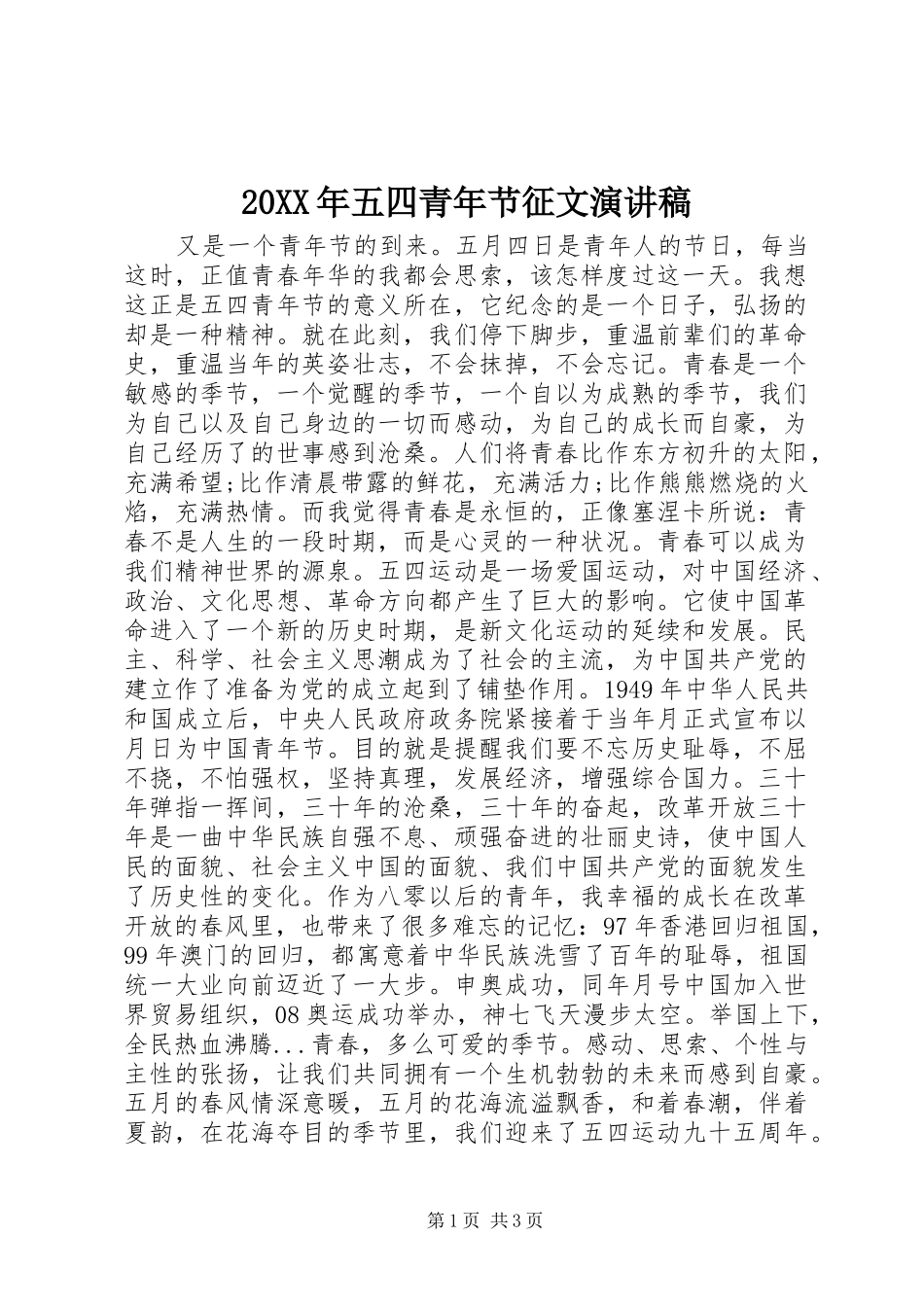 20XX年五四青年节征文演讲稿

又是一个青年节的到来。五月四日是青年人的节日，每当这时，正值青春年华的我都会思索，该怎样度过这一天。我想这正是五四青年节的意义所在，它纪念的是一个日子，弘扬的却是一种精神。就在此刻，我们停下脚步，重温前辈们的革命史，重温当年的英姿壮志，不会抹掉，不会忘记。青春是一个敏感的季节，一个觉醒的季节，一个自以为成熟的季节，我们为自己以及自己身边的一切而感动，为自己的成长而自豪，为自己经历了的世事感到沧桑。人们将青春比作东方初升的太阳，充满希望;比作清晨带露的鲜花，充满活力;比作熊熊燃烧的火焰，充满热情。而我觉得青春是永恒的，正像塞涅卡所说：青春不是人生的一段时期，而是心灵的一种状况。青春可以成为我们精神世界的源泉。五四运动是一场爱国运动，对中国经济、政治、文化思想、革命方向都产生了巨大的影响。它使中国革命进入了一个新的历史时期，是新文化运动的延续和发展。民主、科学、社会主义思潮成为了社会的主流，为中国共产党的建立作了准备为党的成立起到了铺垫作用。1949年中华人民共和国成立后，中央人民政府政务院紧接着于当年月正式宣布以月日为中国青年节。目的就是提醒我们要不忘历史耻辱，不屈不挠，不怕强权，坚持真理，发展经济，增强综合国力。三十年弹指一挥间，三十年的沧桑，三十年的奋起，改革开放三十年是一曲中华民族自强不息、顽强奋进的壮丽史诗，使中国人民的面貌、社会主义中国的面貌、我们中国共产党的面貌发生了历史性的变化。作为八零以后的青年，我幸福的成长在改革开放的春风里，也带来了很多难忘的记忆：97年香港回归祖国，99年澳门的回归，都寓意着中华民族洗雪了百年的耻辱，祖国统一大业向前迈近了一大步。申奥成功，同年月号中国加入世界贸易组织，08奥运成功举办，神七飞天漫步太空。举国上下，全民热血沸腾...青春，多么可爱的季节。感动、思索、个性与主性的张扬，让我们共同拥有一个生机勃勃的未来而感到自豪。五月的春风情深意暖，五月的花海流溢飘香，和着春潮，伴着夏韵，在花海夺目的季节里，我们迎来了五四运动九十五周年。

第1页 共3页